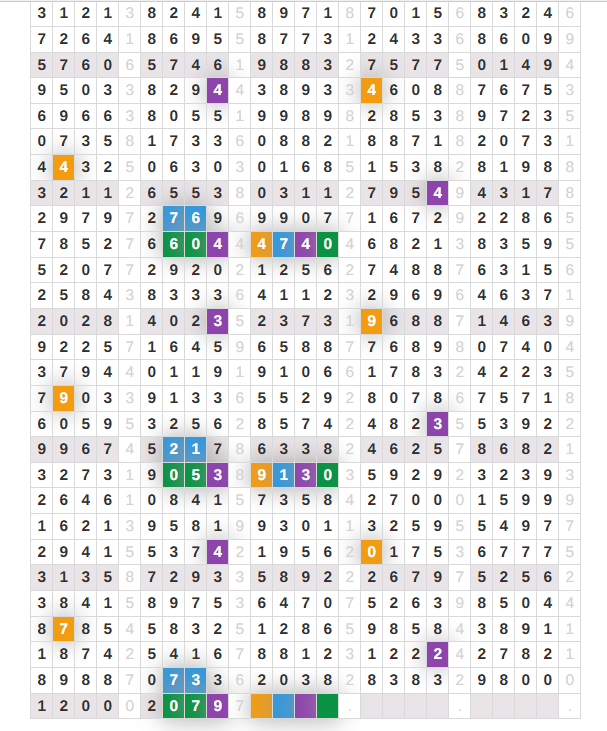 | 3 | 1 | 2 | 1 | 3 | 8 | 2 | 4 | 1 | 5 | 8 | 9 | 7 | 1 | 8 | 7 | 0 | 1 | 5 | 6 | 8 | 3 | 2 | 4 | 6 |
|---|---|---|---|---|---|---|---|---|---|---|---|---|---|---|---|---|---|---|---|---|---|---|---|---|
| 7 | 2 | 6 | 4 | 1 | 8 | 6 | 9 | 5 | 5 | 8 | 7 | 7 | 3 | 1 | 2 | 4 | 3 | 3 | 6 | 8 | 6 | 0 | 9 | 9 |
| 5 | 7 | 6 | 0 | 6 | 5 | 7 | 4 | 6 | 1 | 9 | 8 | 8 | 3 | 2 | 7 | 5 | 7 | 7 | 5 | 0 | 1 | 4 | 9 | 4 |
| 9 | 5 | 0 | 3 | 3 | 8 | 2 | 9 | 4 | 4 | 3 | 8 | 9 | 3 | 3 | 4 | 6 | 0 | 8 | 8 | 7 | 6 | 7 | 5 | 3 |
| 6 | 9 | 6 | 6 | 3 | 8 | 0 | 5 | 5 | 1 | 9 | 9 | 8 | 9 | 8 | 2 | 8 | 5 | 3 | 8 | 9 | 7 | 2 | 3 | 5 |
| 0 | 7 | 3 | 5 | 8 | 1 | 7 | 3 | 3 | 6 | 0 | 8 | 8 | 2 | 1 | 8 | 8 | 7 | 1 | 8 | 2 | 0 | 7 | 3 | 1 |
| 4 | 4 | 3 | 2 | 5 | 0 | 6 | 3 | 0 | 3 | 0 | 1 | 6 | 8 | 5 | 1 | 5 | 3 | 8 | 2 | 8 | 1 | 9 | 8 | 8 |
| 3 | 2 | 1 | 1 | 2 | 6 | 5 | 5 | 3 | 8 | 0 | 3 | 1 | 1 | 2 | 7 | 9 | 5 | 4 | 9 | 4 | 3 | 1 | 7 | 8 |
| 2 | 9 | 7 | 9 | 7 | 2 | 7 | 6 | 9 | 6 | 9 | 9 | 0 | 7 | 7 | 1 | 6 | 7 | 2 | 9 | 2 | 2 | 8 | 6 | 5 |
| 7 | 8 | 5 | 2 | 7 | 6 | 6 | 0 | 4 | 4 | 4 | 7 | 4 | 0 | 4 | 6 | 8 | 2 | 1 | 3 | 8 | 3 | 5 | 9 | 5 |
| 5 | 2 | 0 | 7 | 7 | 2 | 9 | 2 | 0 | 2 | 1 | 2 | 5 | 6 | 2 | 7 | 4 | 8 | 8 | 7 | 6 | 3 | 1 | 5 | 6 |
| 2 | 5 | 8 | 4 | 3 | 8 | 3 | 3 | 3 | 6 | 4 | 1 | 1 | 2 | 3 | 2 | 9 | 6 | 9 | 6 | 4 | 6 | 3 | 7 | 1 |
| 2 | 0 | 2 | 8 | 1 | 4 | 0 | 2 | 3 | 5 | 2 | 3 | 7 | 3 | 1 | 9 | 6 | 8 | 8 | 7 | 1 | 4 | 6 | 3 | 9 |
| 9 | 2 | 2 | 5 | 7 | 1 | 6 | 4 | 5 | 9 | 6 | 5 | 8 | 8 | 7 | 7 | 6 | 8 | 9 | 8 | 0 | 7 | 4 | 0 | 4 |
| 3 | 7 | 9 | 4 | 4 | 0 | 1 | 1 | 9 | 1 | 9 | 1 | 0 | 6 | 6 | 1 | 7 | 8 | 3 | 2 | 4 | 2 | 2 | 3 | 5 |
| 7 | 9 | 0 | 3 | 3 | 9 | 1 | 3 | 3 | 6 | 5 | 5 | 2 | 9 | 2 | 8 | 0 | 7 | 8 | 6 | 7 | 5 | 7 | 1 | 8 |
| 6 | 0 | 5 | 9 | 5 | 3 | 2 | 5 | 6 | 2 | 8 | 5 | 7 | 4 | 2 | 4 | 8 | 2 | 3 | 5 | 5 | 3 | 9 | 2 | 2 |
| 9 | 9 | 6 | 7 | 4 | 5 | 2 | 1 | 7 | 8 | 6 | 3 | 3 | 8 | 2 | 4 | 6 | 2 | 5 | 7 | 8 | 6 | 8 | 2 | 1 |
| 3 | 2 | 7 | 3 | 1 | 9 | 0 | 5 | 3 | 8 | 9 | 1 | 3 | 0 | 3 | 5 | 9 | 2 | 9 | 2 | 3 | 2 | 3 | 9 | 3 |
| 2 | 6 | 4 | 6 | 1 | 0 | 8 | 4 | 1 | 5 | 7 | 3 | 5 | 8 | 4 | 2 | 7 | 0 | 0 | 0 | 1 | 5 | 9 | 9 | 9 |
| 1 | 6 | 2 | 1 | 3 | 9 | 5 | 8 | 1 | 9 | 9 | 3 | 0 | 1 | 1 | 3 | 2 | 5 | 9 | 5 | 5 | 4 | 9 | 7 | 7 |
| 2 | 9 | 4 | 1 | 5 | 5 | 3 | 7 | 4 | 2 | 1 | 9 | 5 | 6 | 2 | 0 | 1 | 7 | 5 | 3 | 6 | 7 | 7 | 7 | 5 |
| 3 | 1 | 3 | 5 | 8 | 7 | 2 | 9 | 3 | 3 | 5 | 8 | 9 | 2 | 2 | 2 | 6 | 7 | 9 | 7 | 5 | 2 | 5 | 6 | 2 |
| 3 | 8 | 4 | 1 | 5 | 8 | 9 | 7 | 5 | 3 | 6 | 4 | 7 | 0 | 7 | 5 | 2 | 6 | 3 | 9 | 8 | 5 | 0 | 4 | 4 |
| 8 | 7 | 8 | 5 | 4 | 5 | 8 | 3 | 2 | 5 | 1 | 2 | 8 | 6 | 5 | 9 | 8 | 5 | 8 | 4 | 3 | 8 | 9 | 1 | 1 |
| 1 | 8 | 7 | 4 | 2 | 5 | 4 | 1 | 6 | 7 | 8 | 8 | 1 | 2 | 3 | 1 | 2 | 2 | 2 | 4 | 2 | 7 | 8 | 2 | 1 |
| 8 | 9 | 8 | 8 | 7 | 0 | 7 | 3 | 3 | 6 | 2 | 0 | 3 | 8 | 2 | 8 | 3 | 8 | 3 | 2 | 9 | 8 | 0 | 0 | 0 |
| 1 | 2 | 0 | 0 | 0 | 2 | 0 | 7 | 9 | 7 | | | | | . | | | | | . | | | | | . |